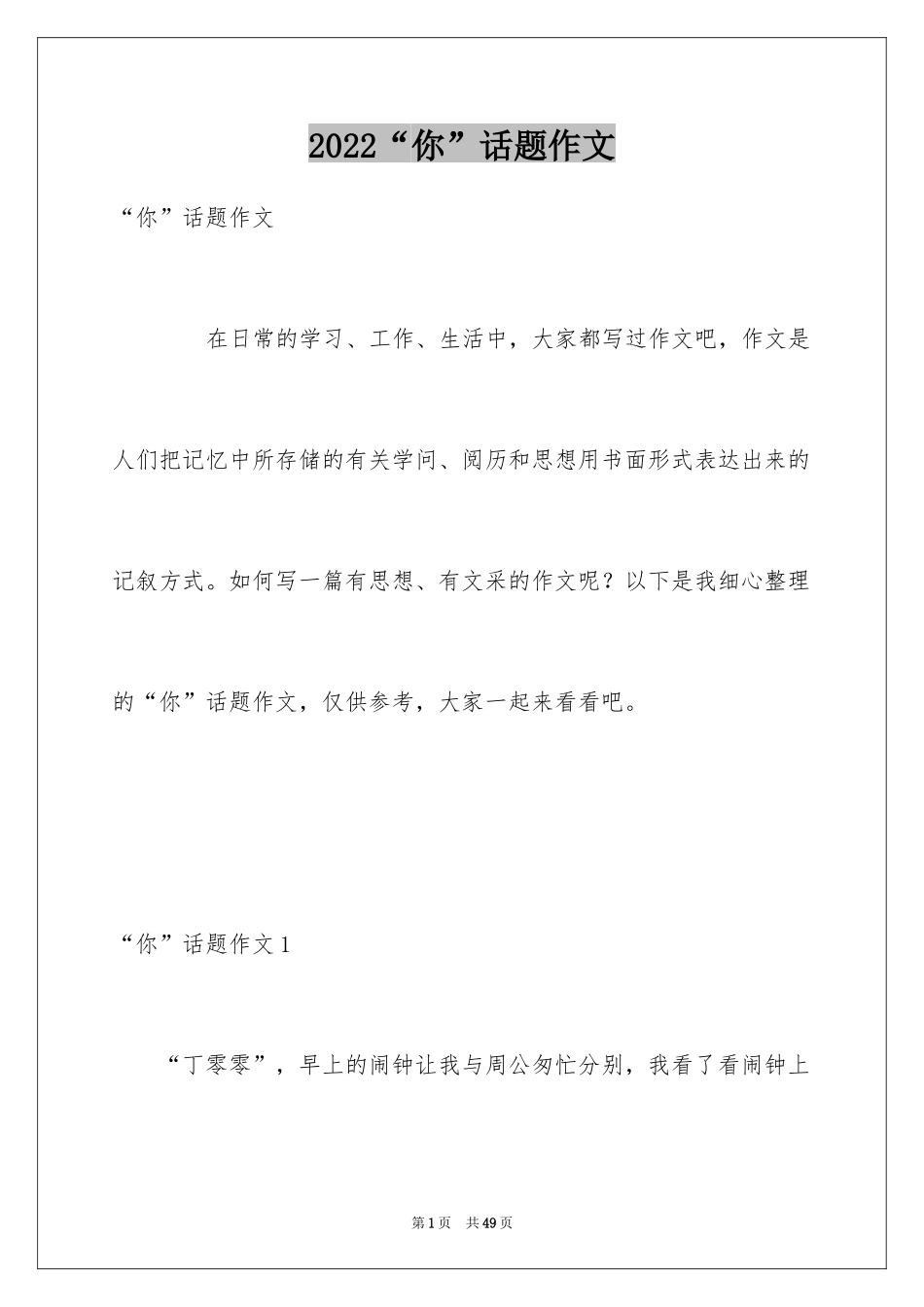 2022“你”话题作文

“你”话题作文

在日常的学习、工作、生活中，大家都写过作文吧，作文是人们把记忆中所存储的有关学问、阅历和思想用书面形式表达出来的记叙方式。如何写一篇有思想、有文采的作文呢？以下是我细心整理的“你”话题作文，仅供参考，大家一起来看看吧。

“你”话题作文 1

“丁零零”，早上的闹钟让我与周公匆忙分别，我看了看闹钟上

第 1 页 共 49 页